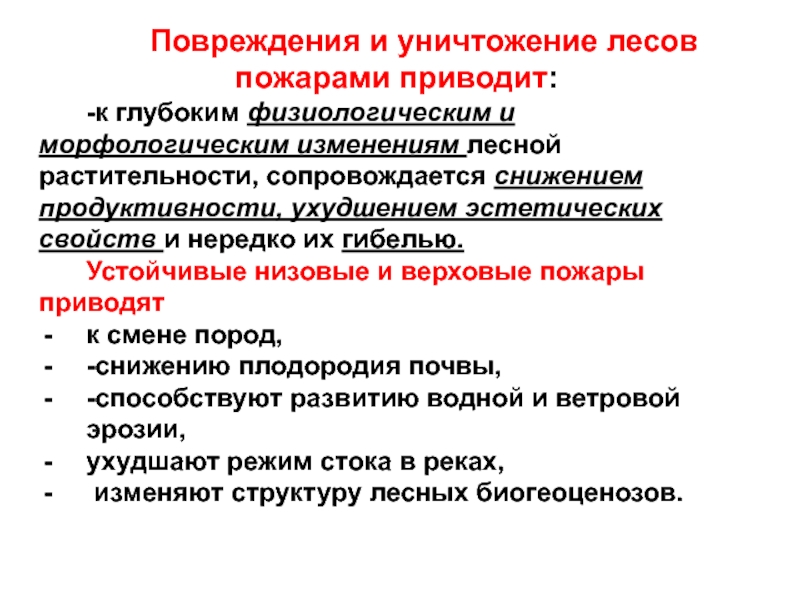 Повреждения и уничтожение лесов пожарами приводит:

-к глубоким физиологическим и морфологическим изменениям лесной растительности, сопровождается снижением продуктивности, ухудшением эстетических свойств и нередко их гибелью.

Устойчивые низовые и верховые пожары приводят

- к смене пород,
- -снижению плодородия почвы,
- -способствуют развитию водной и ветровой эрозии,
- ухудшают режим стока в реках,
- изменяют структуру лесных биогеоценозов.